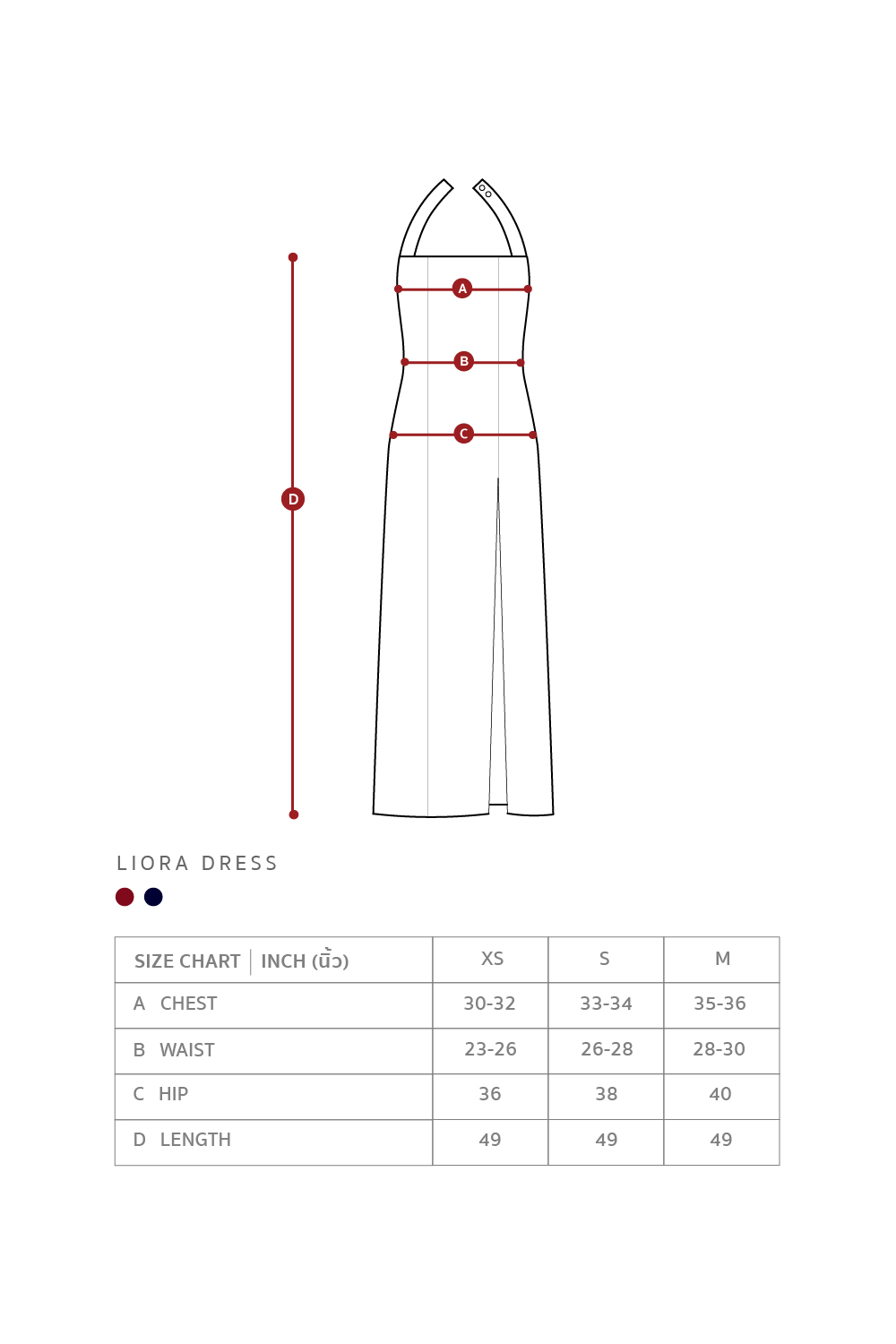 A
B
C
D

LIORA DRESS

| SIZE CHART \| INCH (นิ้ว) | XS | S | M |
|---|---|---|---|
| A CHEST | 30-32 | 33-34 | 35-36 |
| B WAIST | 23-26 | 26-28 | 28-30 |
| C HIP | 36 | 38 | 40 |
| D LENGTH | 49 | 49 | 49 |